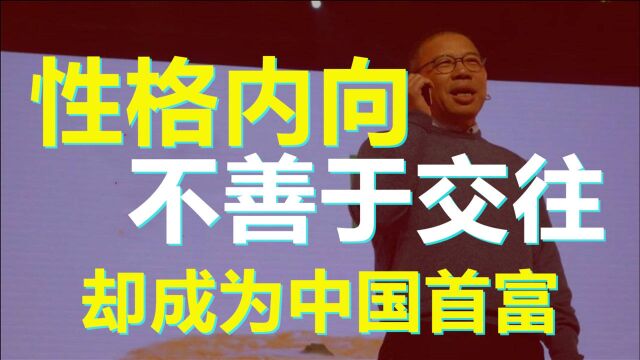 性格内向
不善于交往
却成为中国首富